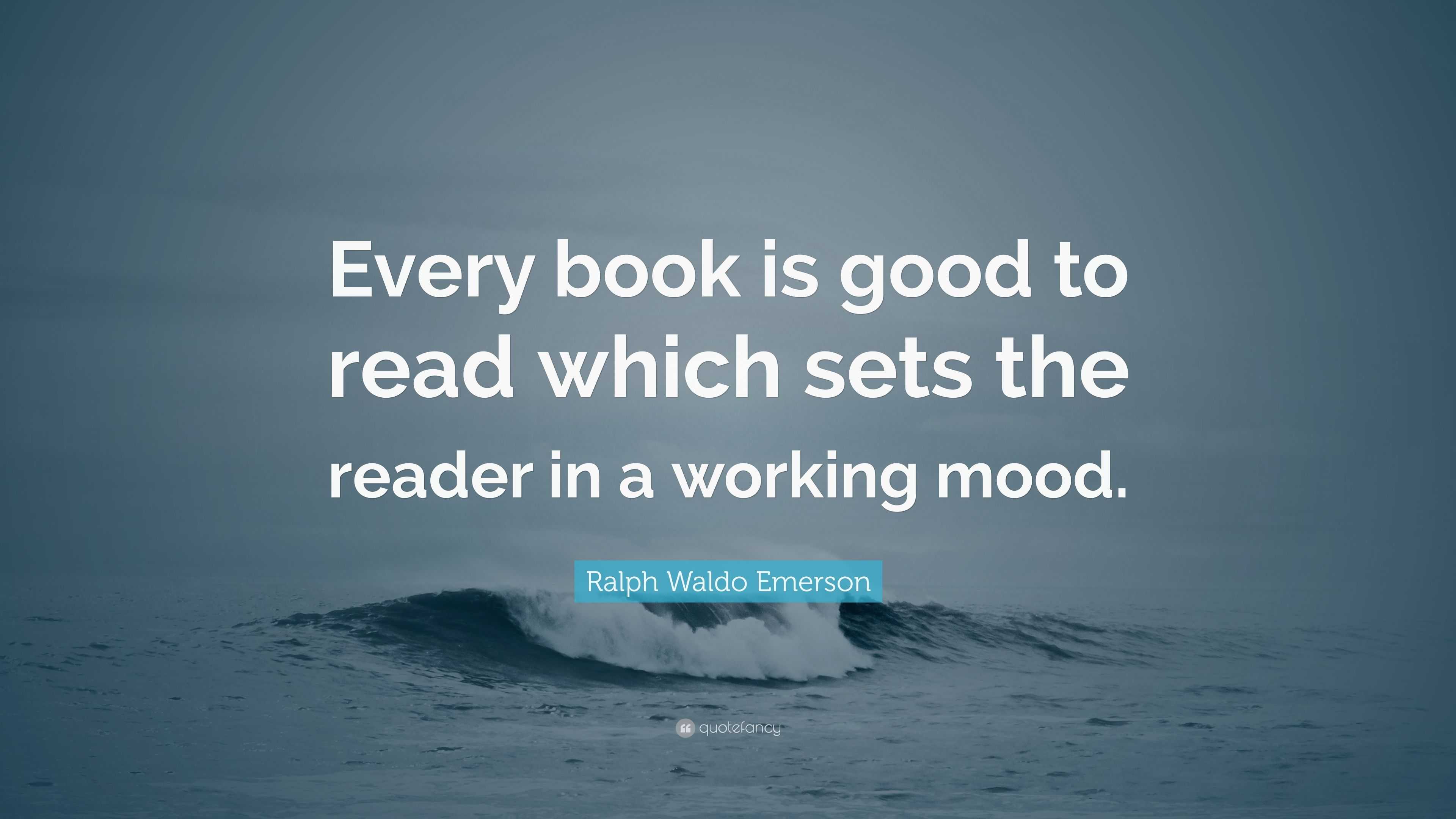 Every book is good to read which sets the reader in a working mood.

Ralph Waldo Emerson

quotefancy